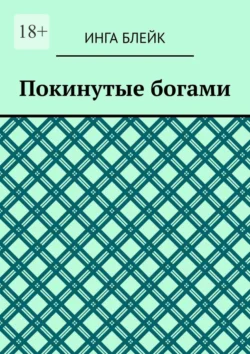 18+

ИНГА БЛЕЙК

Покинутые богами